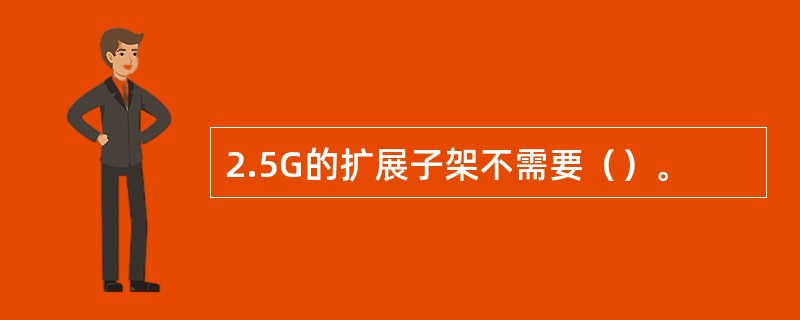 2.5G的扩展子架不需要（）。